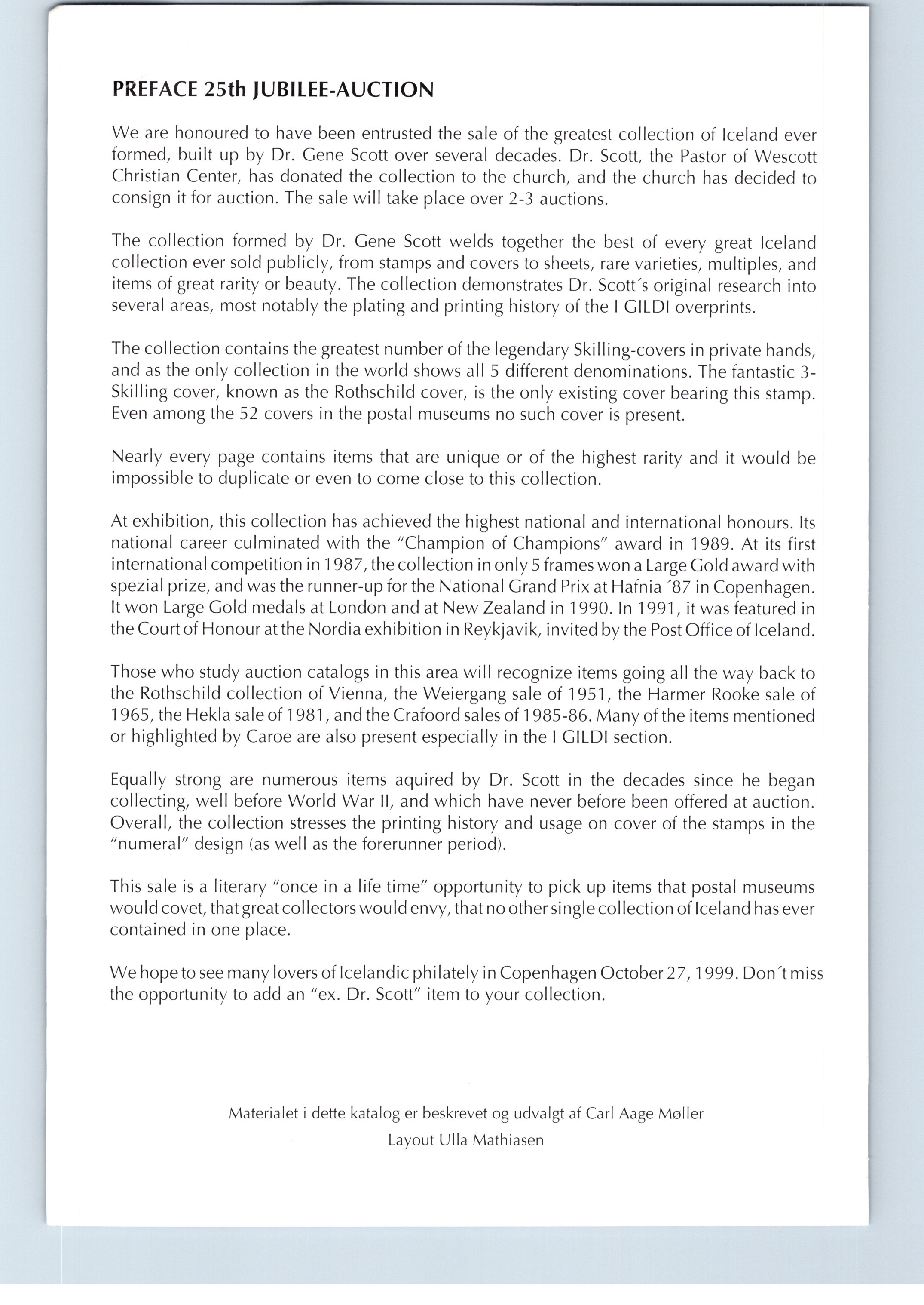 PREFACE 25th JUBILEE-AUCTION

We are honoured to have been entrusted the sale of the greatest collection of Iceland ever formed, built up by Dr. Gene Scott over several decades. Dr. Scott, the Pastor of Wescott Christian Center, has donated the collection to the church, and the church has decided to consign it for auction. The sale will take place over 2-3 auctions.

The collection formed by Dr. Gene Scott welds together the best of every great Iceland collection ever sold publicly, from stamps and covers to sheets, rare varieties, multiples, and items of great rarity or beauty. The collection demonstrates Dr. Scott´s original research into several areas, most notably the plating and printing history of the I GILDI overprints.

The collection contains the greatest number of the legendary Skilling-covers in private hands, and as the only collection in the world shows all 5 different denominations. The fantastic 3-Skilling cover, known as the Rothschild cover, is the only existing cover bearing this stamp. Even among the 52 covers in the postal museums no such cover is present.

Nearly every page contains items that are unique or of the highest rarity and it would be impossible to duplicate or even to come close to this collection.

At exhibition, this collection has achieved the highest national and international honours. Its national career culminated with the "Champion of Champions" award in 1989. At its first international competition in 1987, the collection in only 5 frames won a Large Gold award with spezial prize, and was the runner-up for the National Grand Prix at Hafnia ´87 in Copenhagen. It won Large Gold medals at London and at New Zealand in 1990. In 1991, it was featured in the Court of Honour at the Nordia exhibition in Reykjavik, invited by the Post Office of Iceland.

Those who study auction catalogs in this area will recognize items going all the way back to the Rothschild collection of Vienna, the Weiergang sale of 1951, the Harmer Rooke sale of 1965, the Hekla sale of 1981, and the Crafoord sales of 1985-86. Many of the items mentioned or highlighted by Caroe are also present especially in the I GILDI section.

Equally strong are numerous items aquired by Dr. Scott in the decades since he began collecting, well before World War II, and which have never before been offered at auction. Overall, the collection stresses the printing history and usage on cover of the stamps in the "numeral" design (as well as the forerunner period).

This sale is a literary "once in a life time" opportunity to pick up items that postal museums would covet, that great collectors would envy, that no other single collection of Iceland has ever contained in one place.

We hope to see many lovers of Icelandic philately in Copenhagen October 27, 1999. Don´t miss the opportunity to add an "ex. Dr. Scott" item to your collection.

Materialet i dette katalog er beskrevet og udvalgt af Carl Aage Møller

Layout Ulla Mathiasen